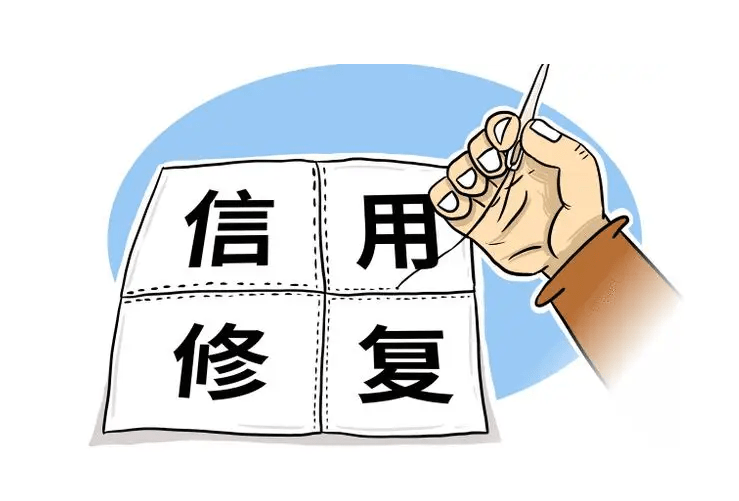 信用
修复